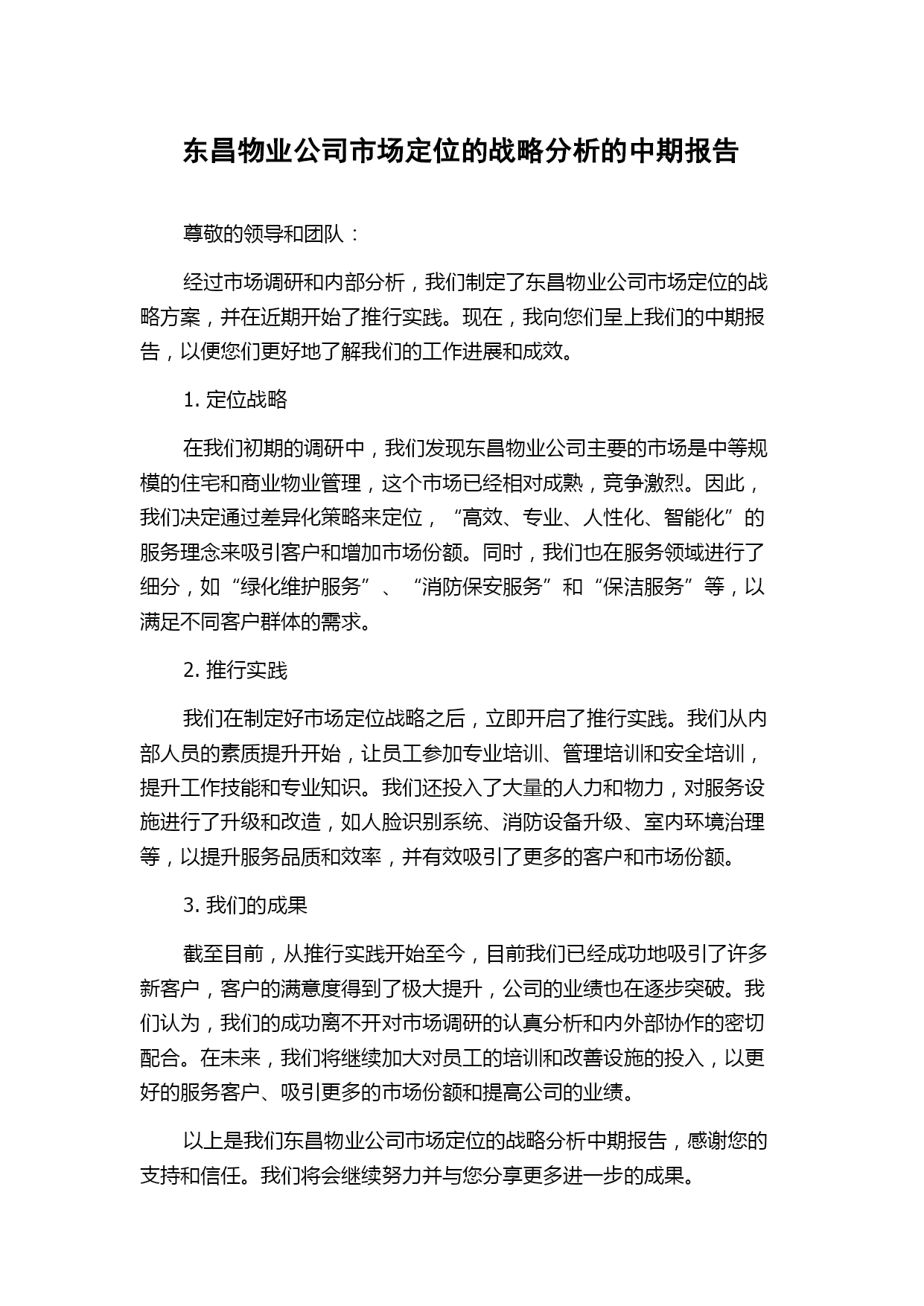 东昌物业公司市场定位的战略分析的中期报告

尊敬的领导和团队：

经过市场调研和内部分析，我们制定了东昌物业公司市场定位的战略方案，并在近期开始了推行实践。现在，我向您们呈上我们的中期报告，以便您们更好地了解我们的工作进展和成效。

1. 定位战略

在我们初期的调研中，我们发现东昌物业公司主要的市场是中等规模的住宅和商业物业管理，这个市场已经相对成熟，竞争激烈。因此，我们决定通过差异化策略来定位，“高效、专业、人性化、智能化”的服务理念来吸引客户和增加市场份额。同时，我们也在服务领域进行了细分，如“绿化维护服务”、“消防保安服务”和“保洁服务”等，以满足不同客户群体的需求。

2. 推行实践

我们在制定好市场定位战略之后，立即开启了推行实践。我们从内部人员的素质提升开始，让员工参加专业培训、管理培训和安全培训，提升工作技能和专业知识。我们还投入了大量的人力和物力，对服务设施进行了升级和改造，如人脸识别系统、消防设备升级、室内环境治理等，以提升服务品质和效率，并有效吸引了更多的客户和市场份额。

3. 我们的成果

截至目前，从推行实践开始至今，目前我们已经成功地吸引了许多新客户，客户的满意度得到了极大提升，公司的业绩也在逐步突破。我们认为，我们的成功离不开对市场调研的认真分析和内外部协作的密切配合。在未来，我们将继续加大对员工的培训和改善设施的投入，以更好的服务客户、吸引更多的市场份额和提高公司的业绩。

以上是我们东昌物业公司市场定位的战略分析中期报告，感谢您的支持和信任。我们将会继续努力并与您分享更多进一步的成果。